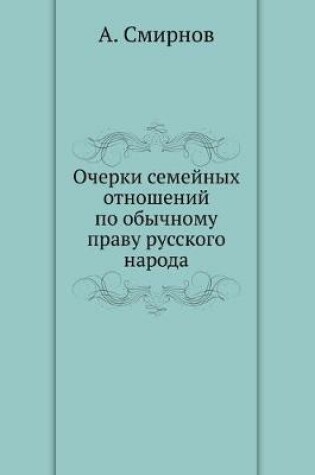 А. Смирнов

Очерки семейных отношений по обычному праву русского народа